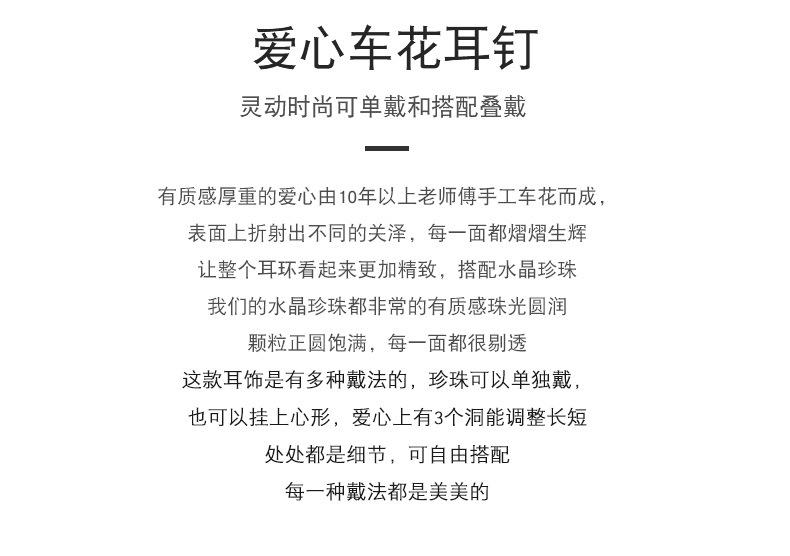 爱心车花耳钉

灵动时尚可单戴和搭配叠戴

有质感厚重的爱心由10年以上老师傅手工车花而成，
表面上折射出不同的关泽，每一面都熠熠生辉
让整个耳环看起来更加精致，搭配水晶珍珠
我们的水晶珍珠都非常的有质感珠光圆润
颗粒正圆饱满，每一面都很剔透
这款耳饰是有多种戴法的，珍珠可以单独戴，
也可以挂上心形，爱心上有3个洞能调整长短
处处都是细节，可自由搭配
每一种戴法都是美美的